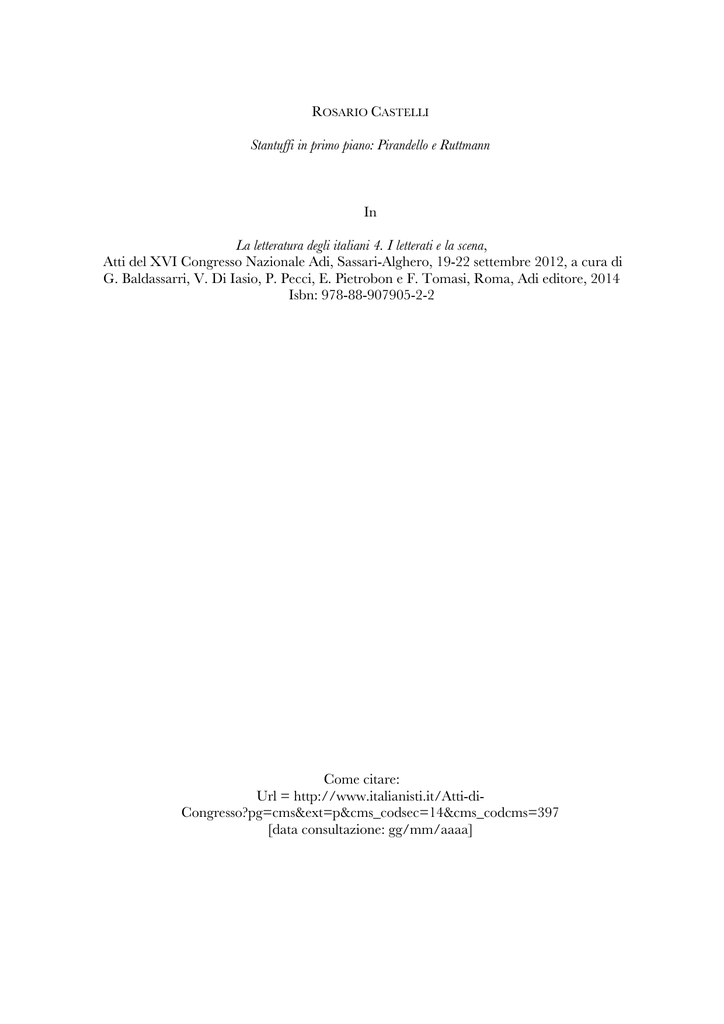 ROSARIO CASTELLI

Stantuffi in primo piano: Pirandello e Ruttmann

In

La letteratura degli italiani 4. I letterati e la scena,
Atti del XVI Congresso Nazionale Adi, Sassari-Alghero, 19-22 settembre 2012, a cura di G. Baldassarri, V. Di Iasio, P. Pecci, E. Pietrobon e F. Tomasi, Roma, Adi editore, 2014
Isbn: 978-88-907905-2-2

Come citare:
Url = http://www.italianisti.it/Atti-di-Congresso?pg=cms&ext=p&cms_codsec=14&cms_codcms=397
[data consultazione: gg/mm/aaaa]